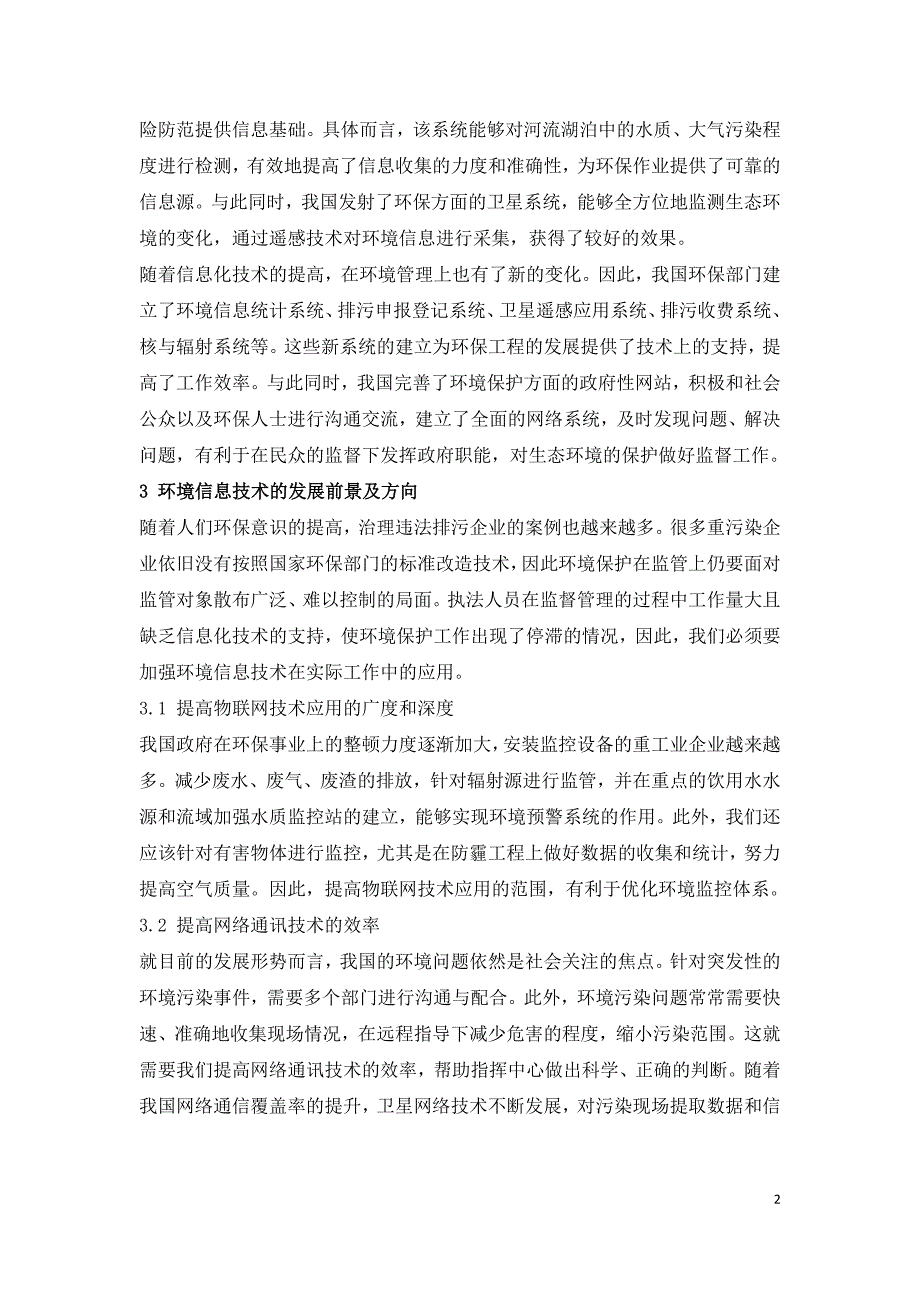 险防范提供信息基础。具体而言，该系统能够对河流湖泊中的水质、大气污染程度进行检测，有效地提高了信息收集的力度和准确性，为环保作业提供了可靠的信息源。与此同时，我国发射了环保方面的卫星系统，能够全方位地监测生态环境的变化，通过遥感技术对环境信息进行采集，获得了较好的效果。

随着信息化技术的提高，在环境管理上也有了新的变化。因此，我国环保部门建立了环境信息统计系统、排污申报登记系统、卫星遥感应用系统、排污收费系统、核与辐射系统等。这些新系统的建立为环保工程的发展提供了技术上的支持，提高了工作效率。与此同时，我国完善了环境保护方面的政府性网站，积极和社会公众以及环保人士进行沟通交流，建立了全面的网络系统，及时发现问题、解决问题，有利于在民众的监督下发挥政府职能，对生态环境的保护做好监督工作。

3 环境信息技术的发展前景及方向

随着人们环保意识的提高，治理违法排污企业的案例也越来越多。很多重污染企业依旧没有按照国家环保部门的标准改造技术，因此环境保护在监管上仍要面对监管对象散布广泛、难以控制的局面。执法人员在监督管理的过程中工作量大且缺乏信息化技术的支持，使环境保护工作出现了停滞的情况，因此，我们必须要加强环境信息技术在实际工作中的应用。

3.1 提高物联网技术应用的广度和深度

我国政府在环保事业上的整顿力度逐渐加大，安装监控设备的重工业企业越来越多。减少废水、废气、废渣的排放，针对辐射源进行监管，并在重点的饮用水水源和流域加强水质监控站的建立，能够实现环境预警系统的作用。此外，我们还应该针对有害物体进行监控，尤其是在防霾工程上做好数据的收集和统计，努力提高空气质量。因此，提高物联网技术应用的范围，有利于优化环境监控体系。

3.2 提高网络通讯技术的效率

就目前的发展形势而言，我国的环境问题依然是社会关注的焦点。针对突发性的环境污染事件，需要多个部门进行沟通与配合。此外，环境污染问题常常需要快速、准确地收集现场情况，在远程指导下减少危害的程度，缩小污染范围。这就需要我们提高网络通讯技术的效率，帮助指挥中心做出科学、正确的判断。随着我国网络通信覆盖率的提升，卫星网络技术不断发展，对污染现场提取数据和信

2